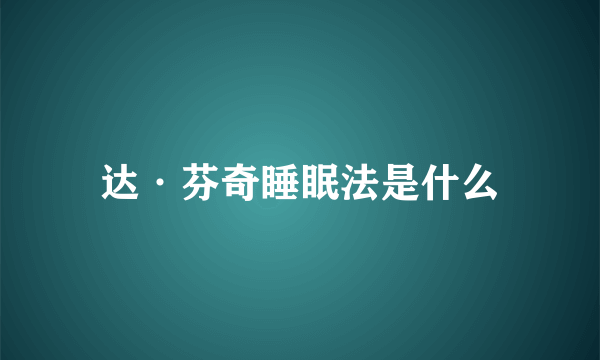 达·芬奇睡眠法是什么